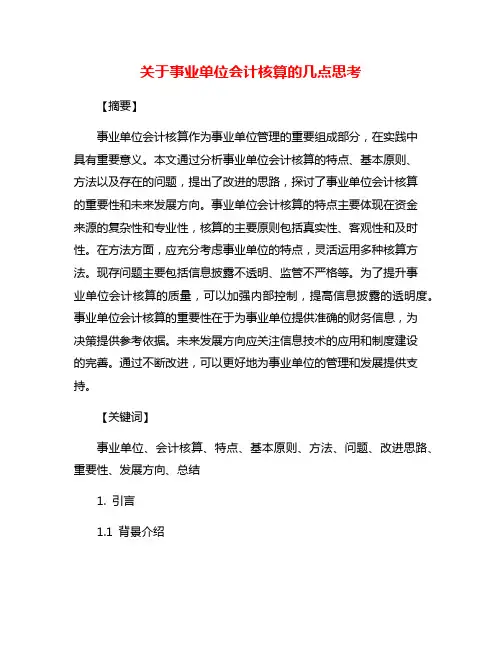 关于事业单位会计核算的几点思考

【摘要】

事业单位会计核算作为事业单位管理的重要组成部分，在实践中具有重要意义。本文通过分析事业单位会计核算的特点、基本原则、方法以及存在的问题，提出了改进的思路，探讨了事业单位会计核算的重要性和未来发展方向。事业单位会计核算的特点主要体现在资金来源的复杂性和专业性，核算的主要原则包括真实性、客观性和及时性。在方法方面，应充分考虑事业单位的特点，灵活运用多种核算方法。现存问题主要包括信息披露不透明、监管不严格等。为了提升事业单位会计核算的质量，可以加强内部控制，提高信息披露的透明度。事业单位会计核算的重要性在于为事业单位提供准确的财务信息，为决策提供参考依据。未来发展方向应关注信息技术的应用和制度建设的完善。通过不断改进，可以更好地为事业单位的管理和发展提供支持。

【关键词】

事业单位、会计核算、特点、基本原则、方法、问题、改进思路、重要性、发展方向、总结

1. 引言

1.1 背景介绍